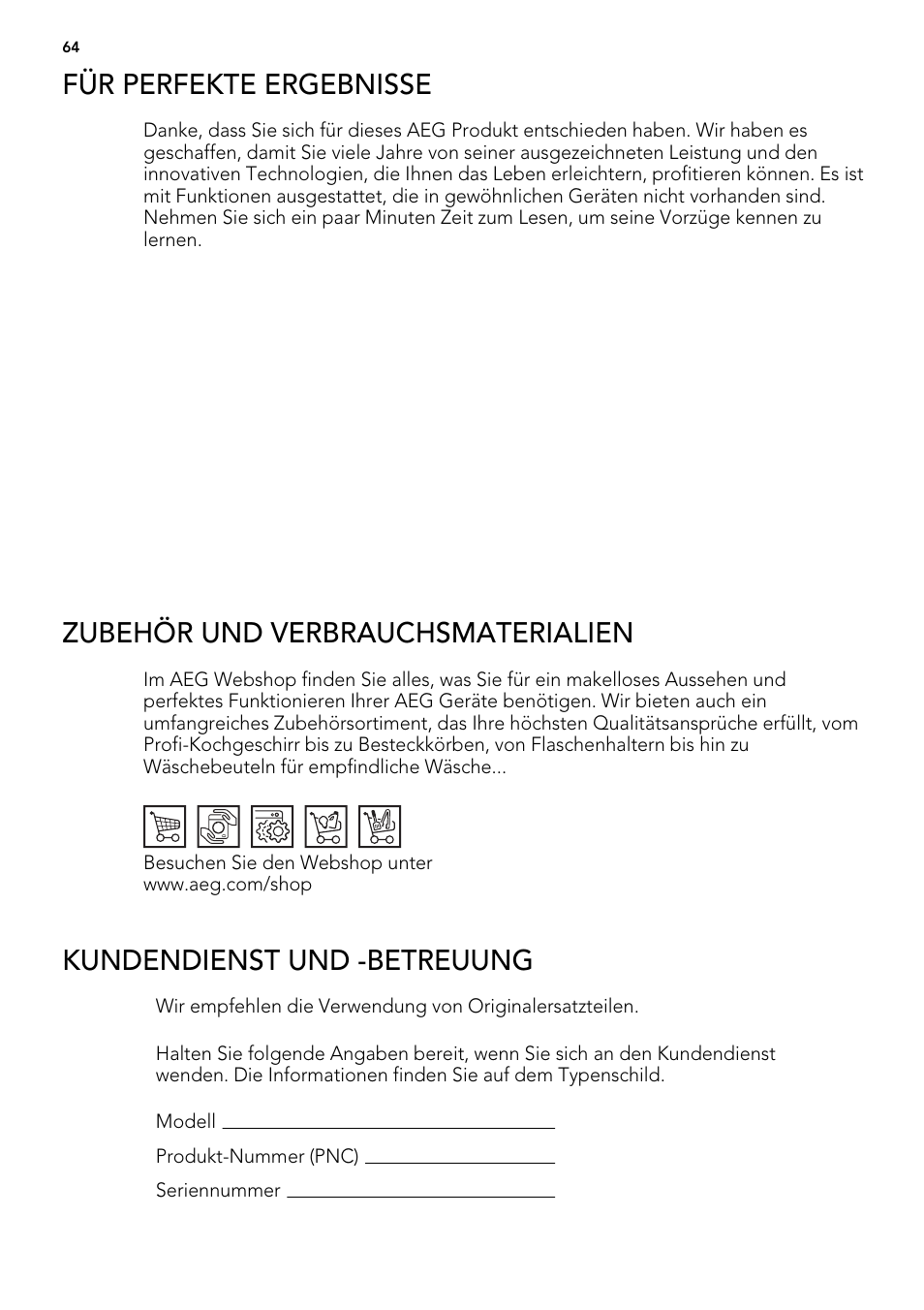 64

FÜR PERFEKTE ERGEBNISSE

Danke, dass Sie sich für dieses AEG Produkt entschieden haben. Wir haben es geschaffen, damit Sie viele Jahre von seiner ausgezeichneten Leistung und den innovativen Technologien, die Ihnen das Leben erleichtern, profitieren können. Es ist mit Funktionen ausgestattet, die in gewöhnlichen Geräten nicht vorhanden sind. Nehmen Sie sich ein paar Minuten Zeit zum Lesen, um seine Vorzüge kennen zu lernen.

ZUBEHÖR UND VERBRAUCHSMATERIALIEN

Im AEG Webshop finden Sie alles, was Sie für ein makelloses Aussehen und perfektes Funktionieren Ihrer AEG Geräte benötigen. Wir bieten auch ein umfangreiches Zubehörsortiment, das Ihre höchsten Qualitätsansprüche erfüllt, vom Profi-Kochgeschirr bis zu Besteckkörben, von Flaschenhaltern bis hin zu Wäschebeuteln für empfindliche Wäsche...

Besuchen Sie den Webshop unter www.aeg.com/shop

KUNDENDIENST UND -BETREUUNG

Wir empfehlen die Verwendung von Originalersatzteilen.

Halten Sie folgende Angaben bereit, wenn Sie sich an den Kundendienst wenden. Die Informationen finden Sie auf dem Typenschild.

Modell

Produkt-Nummer (PNC)

Seriennummer